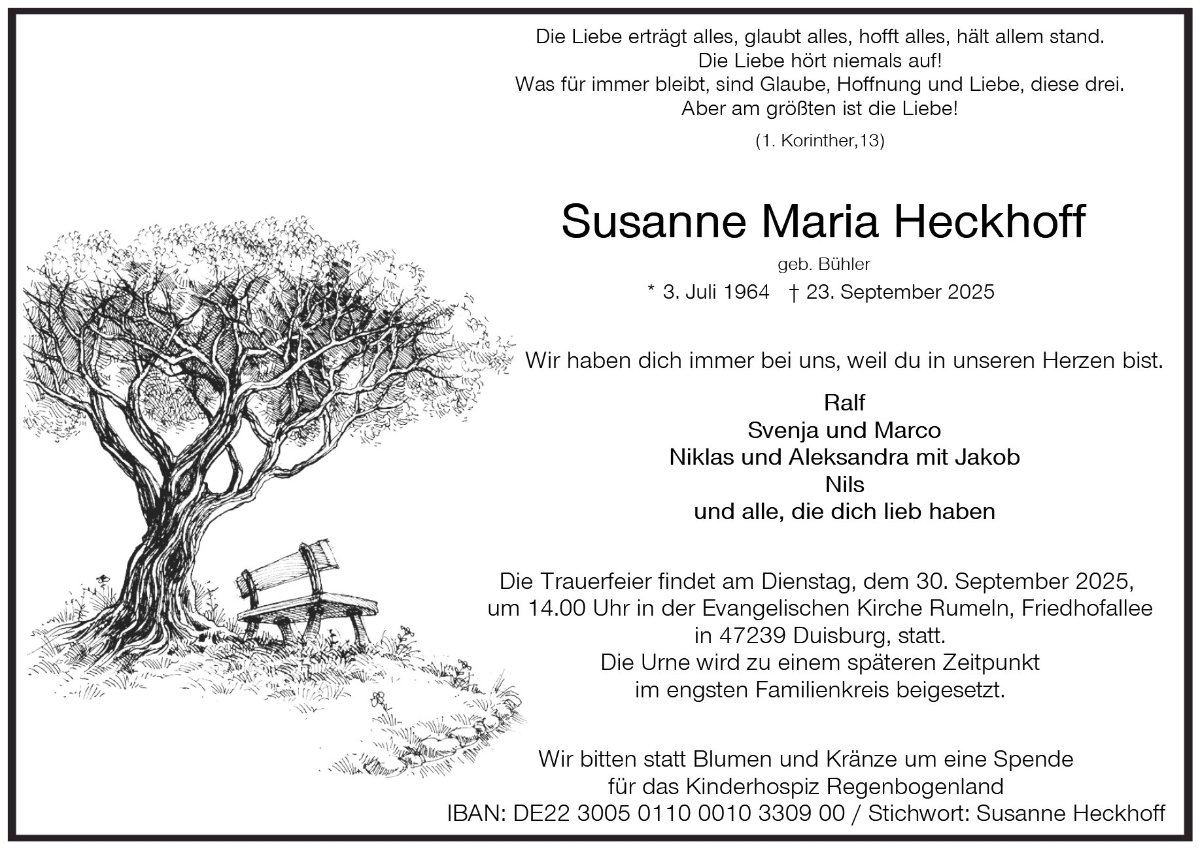 Die Liebe erträgt alles, glaubt alles, hofft alles, hält allem stand.
Die Liebe hört niemals auf!
Was für immer bleibt, sind Glaube, Hoffnung und Liebe, diese drei.
Aber am größten ist die Liebe!

(1. Korinther,13)

Susanne Maria Heckhoff

geb. Bühler

* 3. Juli 1964 † 23. September 2025

Wir haben dich immer bei uns, weil du in unseren Herzen bist.

Ralf
Svenja und Marco
Niklas und Aleksandra mit Jakob
Nils
und alle, die dich lieb haben

Die Trauerfeier findet am Dienstag, dem 30. September 2025, um 14.00 Uhr in der Evangelischen Kirche Rumeln, Friedhofallee in 47239 Duisburg, statt.
Die Urne wird zu einem späteren Zeitpunkt im engsten Familienkreis beigesetzt.

Wir bitten statt Blumen und Kränze um eine Spende für das Kinderhospiz Regenbogenland
IBAN: DE22 3005 0110 0010 3309 00 / Stichwort: Susanne Heckhoff